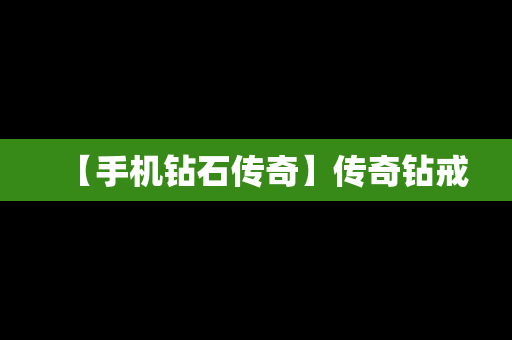 【手机钻石传奇】传奇钻戒